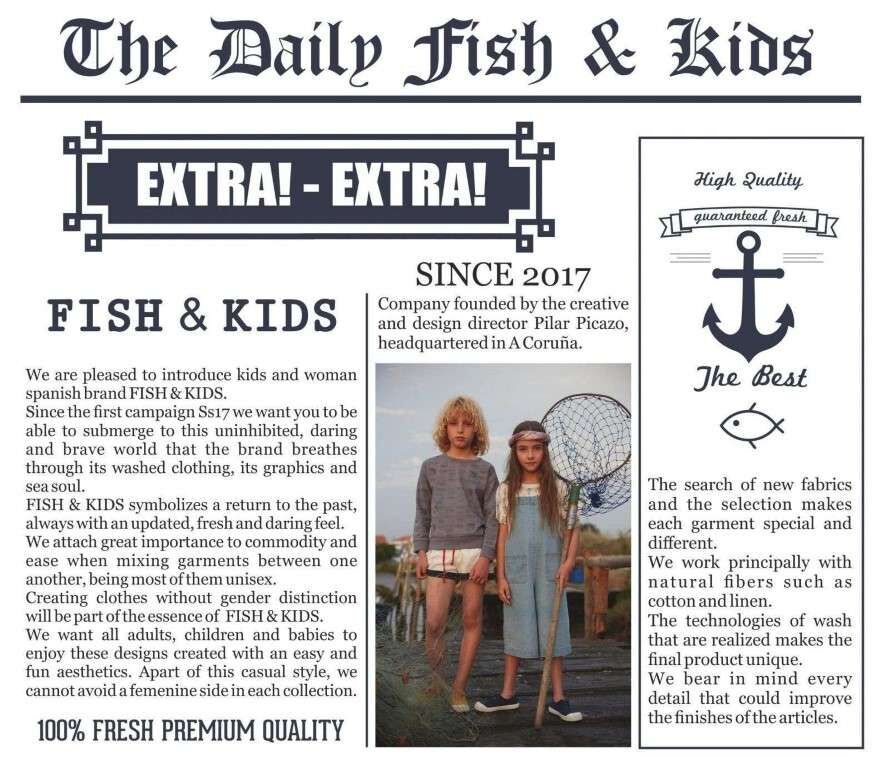 The Daily Fish & Kids

EXTRA! - EXTRA!

FISH & KIDS

We are pleased to introduce kids and woman spanish brand FISH & KIDS.
Since the first campaign Ss17 we want you to be able to submerge to this uninhibited, daring and brave world that the brand breathes through its washed clothing, its graphics and sea soul.
FISH & KIDS symbolizes a return to the past, always with an updated, fresh and daring feel.
We attach great importance to commodity and ease when mixing garments between one another, being most of them unisex.
Creating clothes without gender distinction will be part of the essence of FISH & KIDS.
We want all adults, children and babies to enjoy these designs created with an easy and fun aesthetics. Apart of this casual style, we cannot avoid a femenine side in each collection.

100% FRESH PREMIUM QUALITY

SINCE 2017

Company founded by the creative and design director Pilar Picazo, headquartered in A Coruña.

High Quality

guaranteed fresh

The Best

The search of new fabrics and the selection makes each garment special and different.
We work principally with natural fibers such as cotton and linen.
The technologies of wash that are realized makes the final product unique.
We bear in mind every detail that could improve the finishes of the articles.